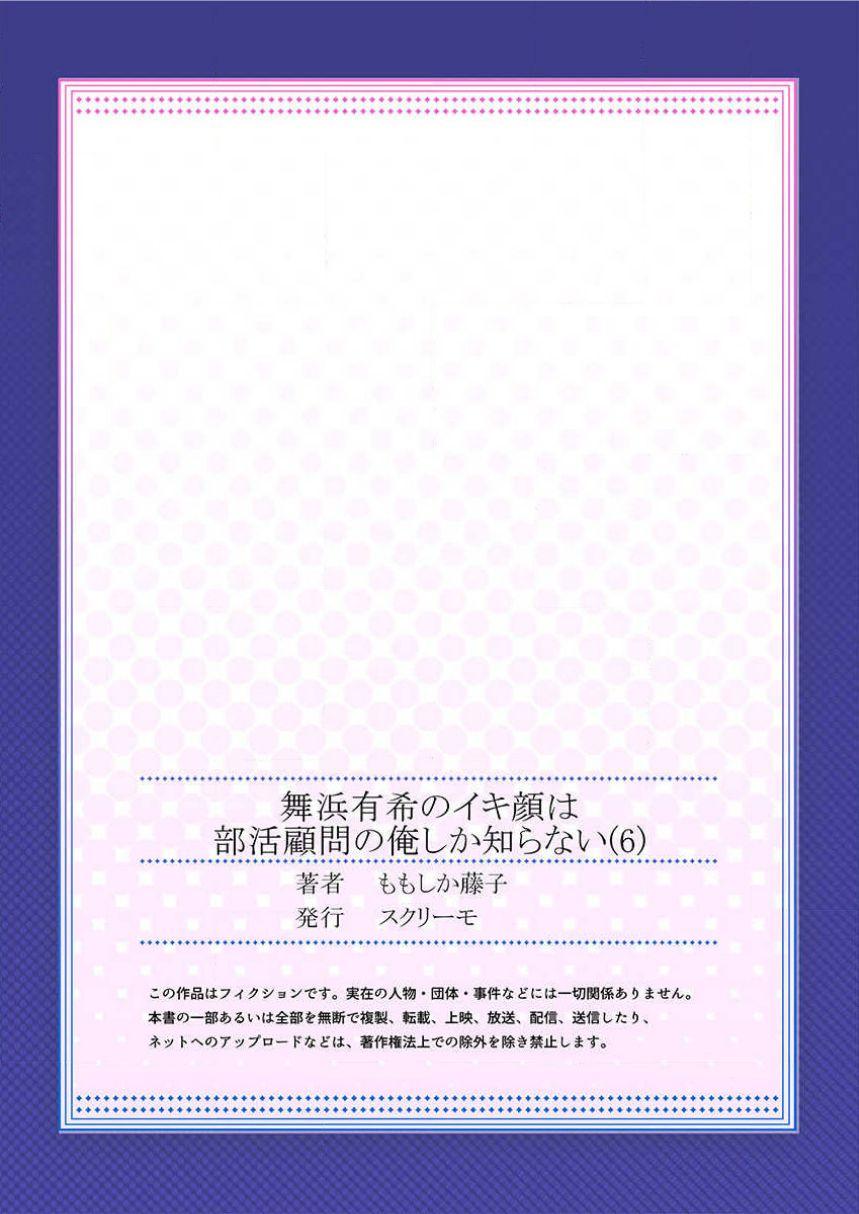 舞浜有希のイキ顔は
部活顧問の俺しか知らない(6)

著者　ももしか藤子
発行　スクリーモ

この作品はフィクションです。実在の人物・団体・事件などには一切関係ありません。
本書の一部あるいは全部を無断で複製、転載、上映、放送、配信、送信したり、
ネットへのアップロードなどは、著作権法上での除外を除き禁止します。